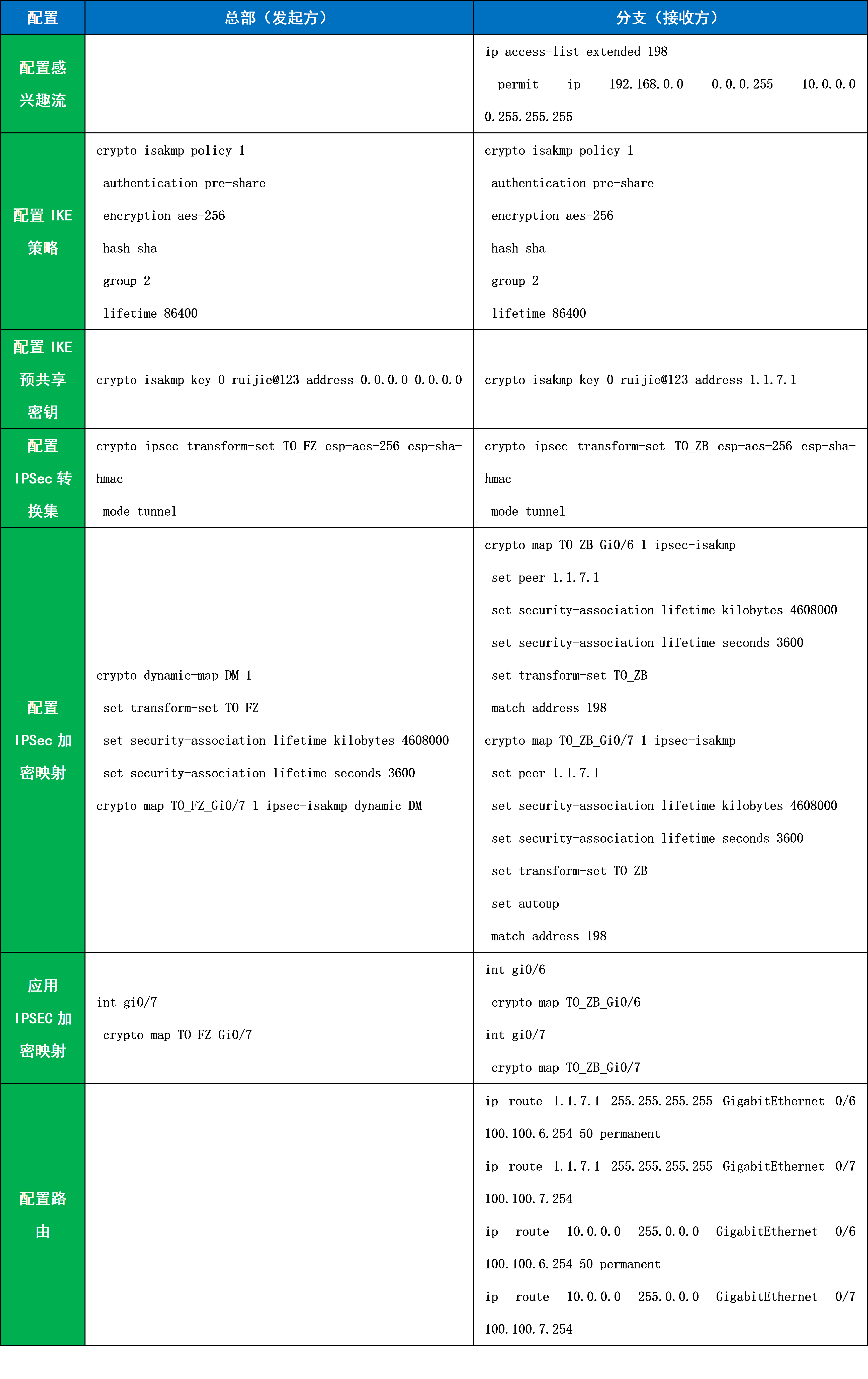 | 配置 | 总部（发起方） | 分支（接收方） |
|---|---|---|
| 配置感兴趣流 | | ip access-list extended 198<br>permit ip 192.168.0.0 0.0.0.255 10.0.0.0 0.255.255.255 |
| 配置 IKE 策略 | crypto isakmp policy 1<br>authentication pre-share<br>encryption aes-256<br>hash sha<br>group 2<br>lifetime 86400 | crypto isakmp policy 1<br>authentication pre-share<br>encryption aes-256<br>hash sha<br>group 2<br>lifetime 86400 |
| 配置 IKE 预共享密钥 | crypto isakmp key 0 ruijie@123 address 0.0.0.0 0.0.0.0 | crypto isakmp key 0 ruijie@123 address 1.1.7.1 |
| 配置 IPSec 转换集 | crypto ipsec transform-set TO_FZ esp-aes-256 esp-sha-hmac<br>mode tunnel | crypto ipsec transform-set TO_ZB esp-aes-256 esp-sha-hmac<br>mode tunnel |
| 配置 IPSec 加密映射 | crypto dynamic-map DM 1<br>set transform-set TO_FZ<br>set security-association lifetime kilobytes 4608000<br>set security-association lifetime seconds 3600<br>crypto map TO_FZ_Gi0/7 1 ipsec-isakmp dynamic DM | crypto map TO_ZB_Gi0/6 1 ipsec-isakmp<br>set peer 1.1.7.1<br>set security-association lifetime kilobytes 4608000<br>set security-association lifetime seconds 3600<br>set transform-set TO_ZB<br>match address 198<br>crypto map TO_ZB_Gi0/7 1 ipsec-isakmp<br>set peer 1.1.7.1<br>set security-association lifetime kilobytes 4608000<br>set security-association lifetime seconds 3600<br>set transform-set TO_ZB<br>set autoup<br>match address 198 |
| 应用 IPSEC 加密映射 | int gi0/7<br>crypto map TO_FZ_Gi0/7 | int gi0/6<br>crypto map TO_ZB_Gi0/6<br>int gi0/7<br>crypto map TO_ZB_Gi0/7 |
| 配置路由 | | ip route 1.1.7.1 255.255.255.255 GigabitEthernet 0/6 100.100.6.254 50 permanent<br>ip route 1.1.7.1 255.255.255.255 GigabitEthernet 0/7 100.100.7.254<br>ip route 10.0.0.0 255.0.0.0 GigabitEthernet 0/6 100.100.6.254 50 permanent<br>ip route 10.0.0.0 255.0.0.0 GigabitEthernet 0/7 100.100.7.254 |